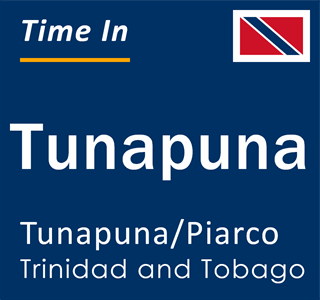 Time In

Tunapuna

Tunapuna/Piarco
Trinidad and Tobago